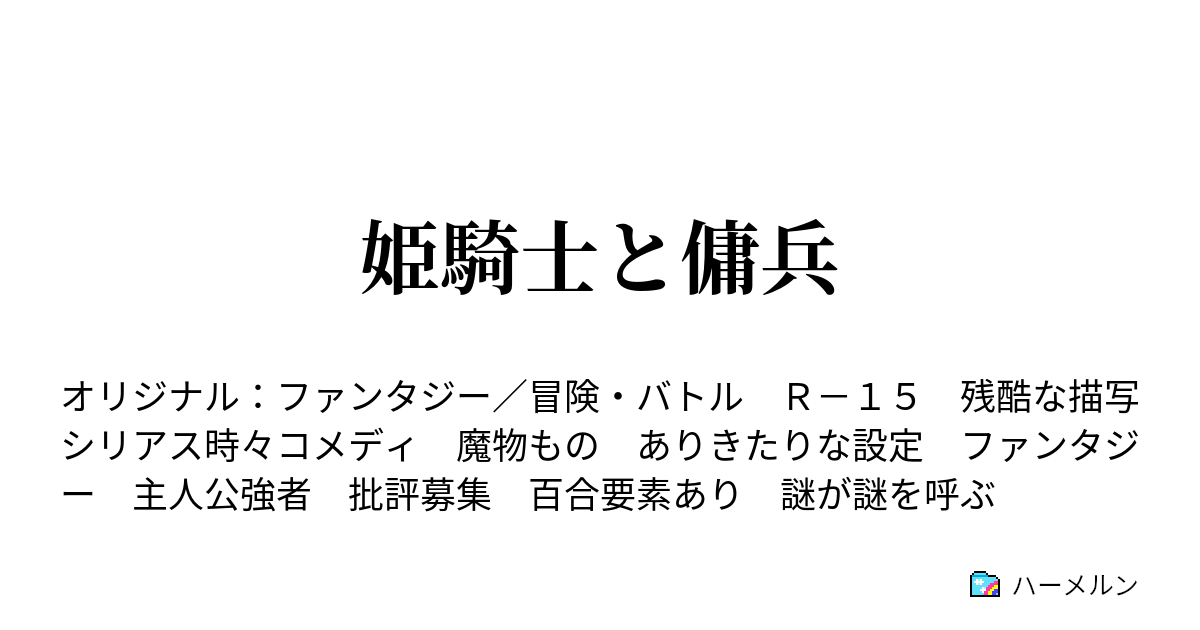 姫騎士と傭兵

オリジナル：ファンタジー／冒険・バトル　Ｒ－１５　残酷な描写　シリアス時々コメディ　魔物もの　ありきたりな設定　ファンタジー　主人公強者　批評募集　百合要素あり　謎が謎を呼ぶ

ハーメルン